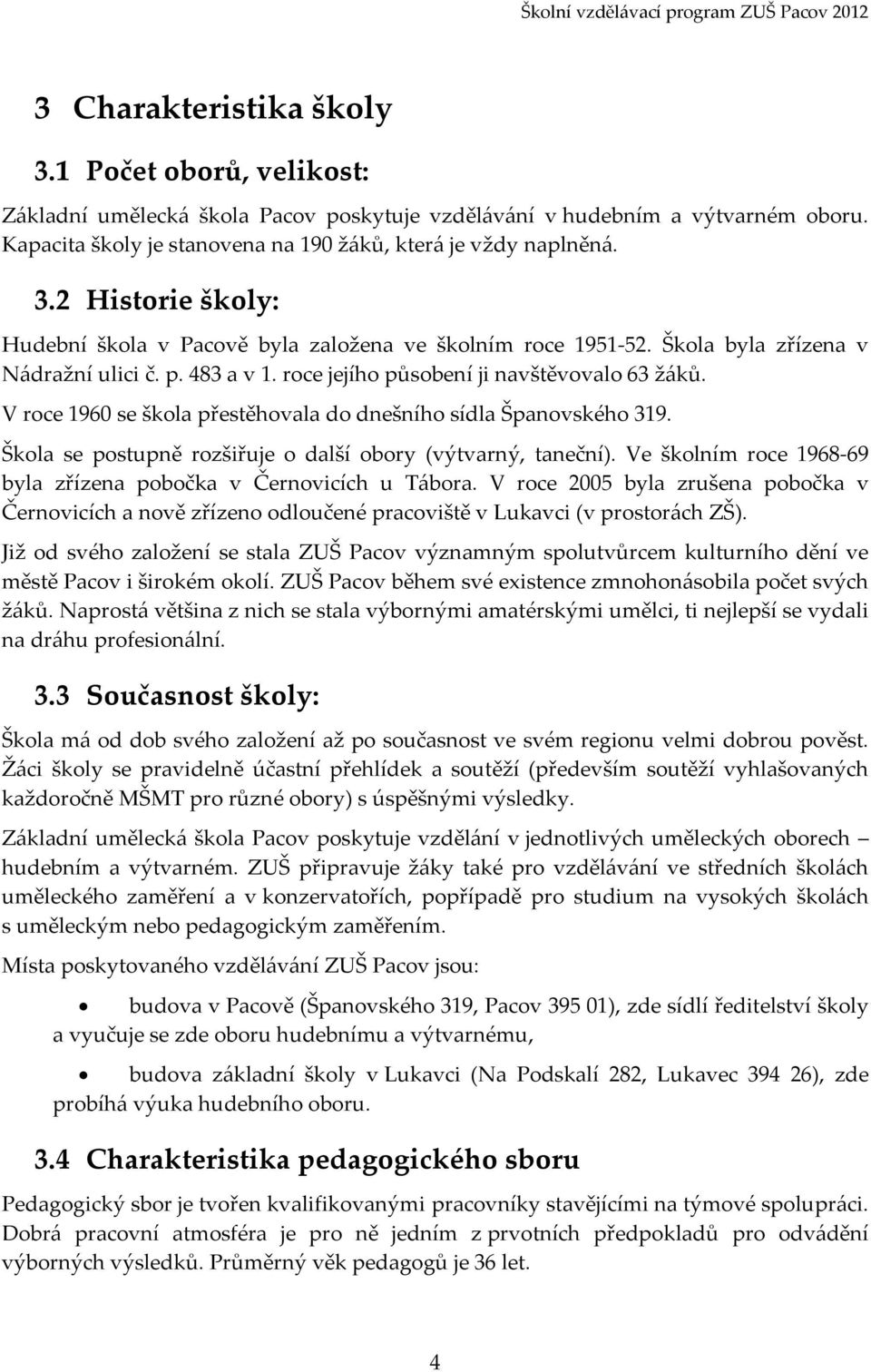 Školní vzdělávací program ZUŠ Pacov 2012

3 Charakteristika školy

3.1 Počet oborů, velikost:

Základní umělecká škola Pacov poskytuje vzdělávání v hudebním a výtvarném oboru. Kapacita školy je stanovena na 190 žáků, která je vždy naplněná.

3.2 Historie školy:

Hudební škola v Pacově byla založena ve školním roce 1951-52. Škola byla zřízena v Nádražní ulici č. p. 483 a v 1. roce jejího působení ji navštěvovalo 63 žáků.

V roce 1960 se škola přestěhovala do dnešního sídla Španovského 319.

Škola se postupně rozšiřuje o další obory (výtvarný, taneční). Ve školním roce 1968-69 byla zřízena pobočka v Černovicích u Tábora. V roce 2005 byla zrušena pobočka v Černovicích a nově zřízeno odloučené pracoviště v Lukavci (v prostorách ZŠ).

Již od svého založení se stala ZUŠ Pacov významným spolutvůrcem kulturního dění ve městě Pacov i širokém okolí. ZUŠ Pacov během své existence zmnohonásobila počet svých žáků. Naprostá většina z nich se stala výbornými amatérskými umělci, ti nejlepší se vydali na dráhu profesionální.

3.3 Současnost školy:

Škola má od dob svého založení až po současnost ve svém regionu velmi dobrou pověst. Žáci školy se pravidelně účastní přehlídek a soutěží (především soutěží vyhlašovaných každoročně MŠMT pro různé obory) s úspěšnými výsledky.

Základní umělecká škola Pacov poskytuje vzdělání v jednotlivých uměleckých oborech – hudebním a výtvarném. ZUŠ připravuje žáky také pro vzdělávání ve středních školách uměleckého zaměření a v konzervatořích, popřípadě pro studium na vysokých školách s uměleckým nebo pedagogickým zaměřením.

Místa poskytovaného vzdělávání ZUŠ Pacov jsou:

• budova v Pacově (Španovského 319, Pacov 395 01), zde sídlí ředitelství školy a vyučuje se zde oboru hudebnímu a výtvarnému,

• budova základní školy v Lukavci (Na Podskalí 282, Lukavec 394 26), zde probíhá výuka hudebního oboru.

3.4 Charakteristika pedagogického sboru

Pedagogický sbor je tvořen kvalifikovanými pracovníky stavějícími na týmové spolupráci. Dobrá pracovní atmosféra je pro ně jedním z prvotních předpokladů pro odvádění výborných výsledků. Průměrný věk pedagogů je 36 let.

4